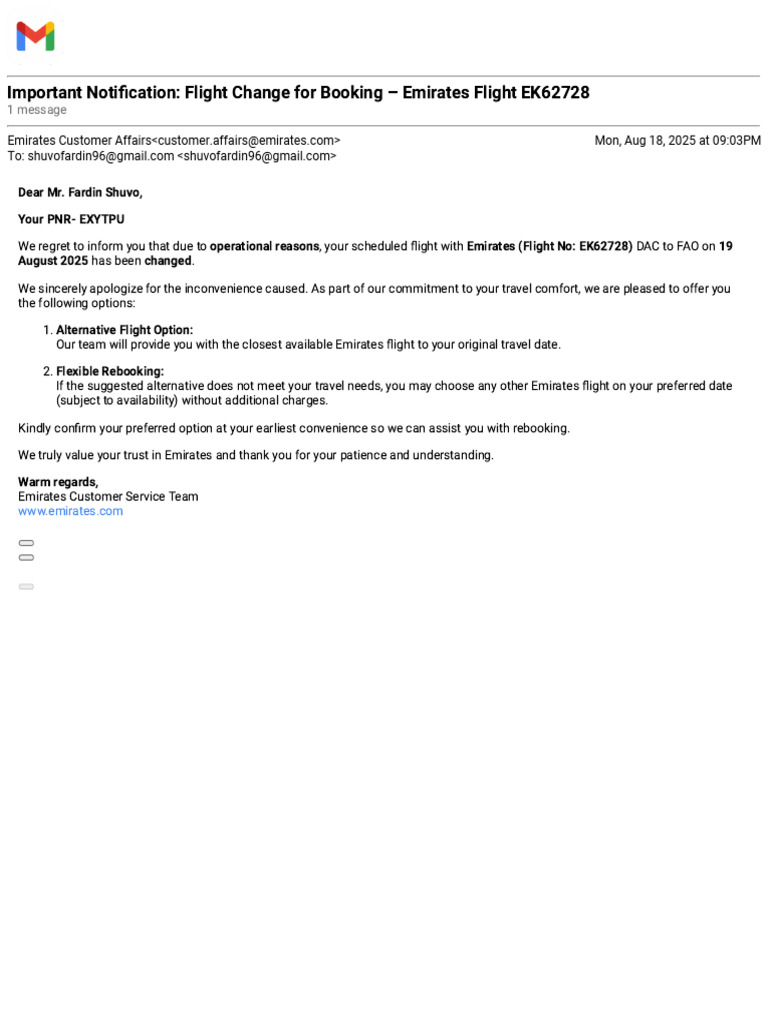 Important Notification: Flight Change for Booking – Emirates Flight EK62728
1 message

Emirates Customer Affairs<customer.affairs@emirates.com>
To: shuvofardin96@gmail.com <shuvofardin96@gmail.com>

Mon, Aug 18, 2025 at 09:03PM

Dear Mr. Fardin Shuvo,

Your PNR- EXYTPU

We regret to inform you that due to operational reasons, your scheduled flight with Emirates (Flight No: EK62728) DAC to FAO on 19 August 2025 has been changed.

We sincerely apologize for the inconvenience caused. As part of our commitment to your travel comfort, we are pleased to offer you the following options:

1. Alternative Flight Option:
Our team will provide you with the closest available Emirates flight to your original travel date.

2. Flexible Rebooking:
If the suggested alternative does not meet your travel needs, you may choose any other Emirates flight on your preferred date (subject to availability) without additional charges.

Kindly confirm your preferred option at your earliest convenience so we can assist you with rebooking.

We truly value your trust in Emirates and thank you for your patience and understanding.

Warm regards,
Emirates Customer Service Team
www.emirates.com